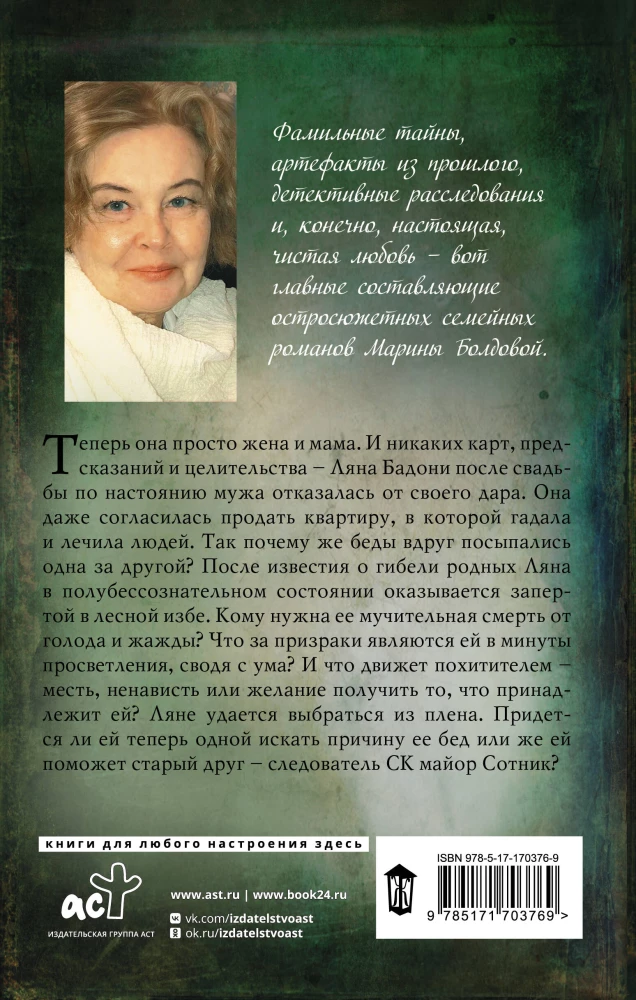 Фамильные тайны, артефакты из прошлого, детективные расследования и, конечно, настоящая, чистая любовь – вот главные составляющие остросюжетных семейных романов Марины Болдовой.

Теперь она просто жена и мама. И никаких карт, предсказаний и целительства – Ляна Бадони после свадьбы по настоянию мужа отказалась от своего дара. Она даже согласилась продать квартиру, в которой гадала и лечила людей. Так почему же беды вдруг посыпались одна за другой? После известия о гибели родных Ляна в полубессознательном состоянии оказывается запертой в лесной избе. Кому нужна ее мучительная смерть от голода и жажды? Что за призраки являются ей в минуты просветления, сводя с ума? И что движет похитителем – месть, ненависть или желание получить то, что принадлежит ей? Ляне удается выбраться из плена. Придется ли ей теперь одной искать причину ее бед или же ей поможет старый друг – следователь СК майор Сотник?

книги для любого настроения здесь

аст
ИЗДАТЕЛЬСКАЯ ГРУППА АСТ

www.ast.ru | www.book24.ru
vk.com/izdatelstvoast
ok.ru/izdatelstvoast

ISBN 978-5-17-170376-9
9 785171 703769 >